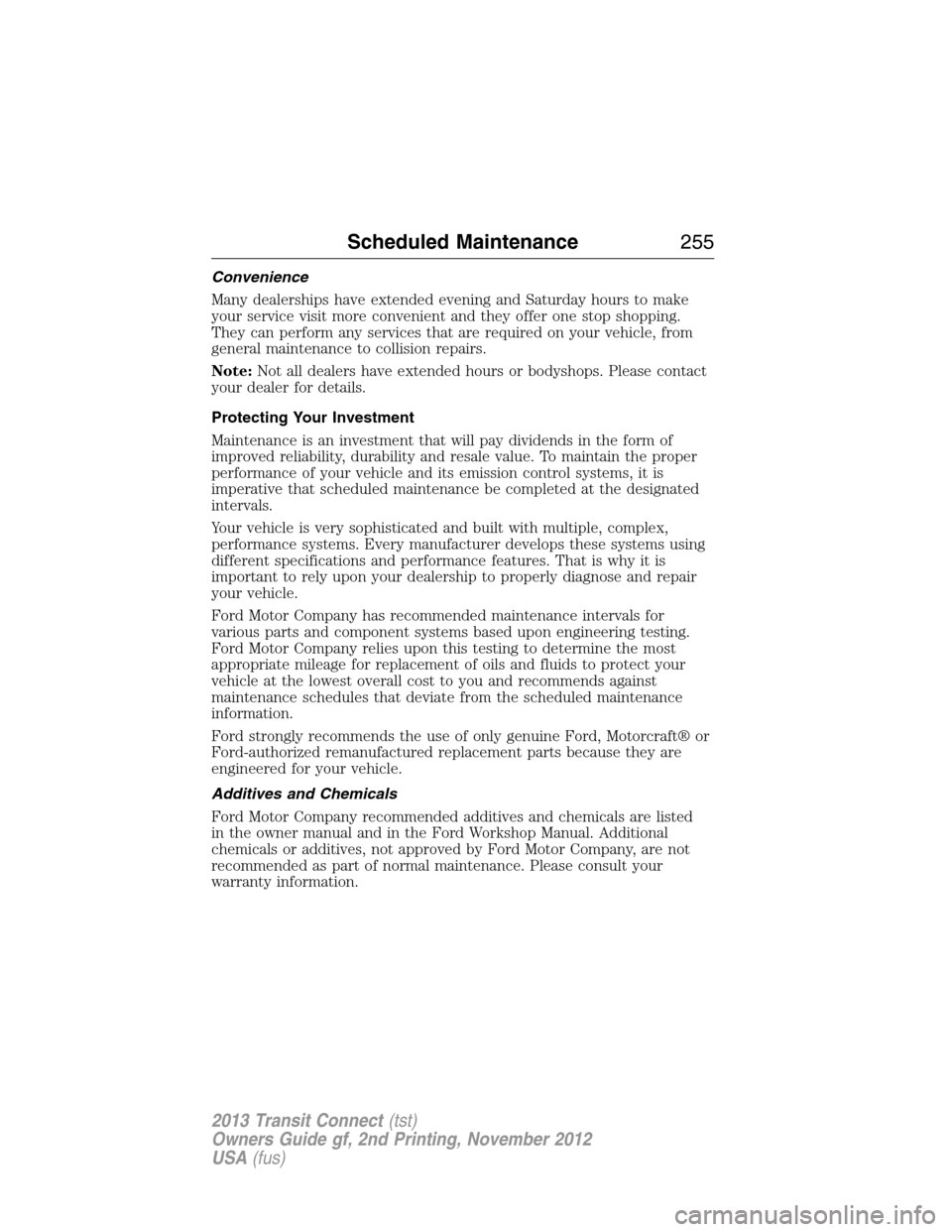 Scheduled Maintenance 255

Convenience

Many dealerships have extended evening and Saturday hours to make your service visit more convenient and they offer one stop shopping. They can perform any services that are required on your vehicle, from general maintenance to collision repairs.

Note: Not all dealers have extended hours or bodyshops. Please contact your dealer for details.

Protecting Your Investment

Maintenance is an investment that will pay dividends in the form of improved reliability, durability and resale value. To maintain the proper performance of your vehicle and its emission control systems, it is imperative that scheduled maintenance be completed at the designated intervals.

Your vehicle is very sophisticated and built with multiple, complex, performance systems. Every manufacturer develops these systems using different specifications and performance features. That is why it is important to rely upon your dealership to properly diagnose and repair your vehicle.

Ford Motor Company has recommended maintenance intervals for various parts and component systems based upon engineering testing. Ford Motor Company relies upon this testing to determine the most appropriate mileage for replacement of oils and fluids to protect your vehicle at the lowest overall cost to you and recommends against maintenance schedules that deviate from the scheduled maintenance information.

Ford strongly recommends the use of only genuine Ford, Motorcraft® or Ford-authorized remanufactured replacement parts because they are engineered for your vehicle.

Additives and Chemicals

Ford Motor Company recommended additives and chemicals are listed in the owner manual and in the Ford Workshop Manual. Additional chemicals or additives, not approved by Ford Motor Company, are not recommended as part of normal maintenance. Please consult your warranty information.

2013 Transit Connect (tst)
Owners Guide gf, 2nd Printing, November 2012
USA (fus)

carmanualsonline.info